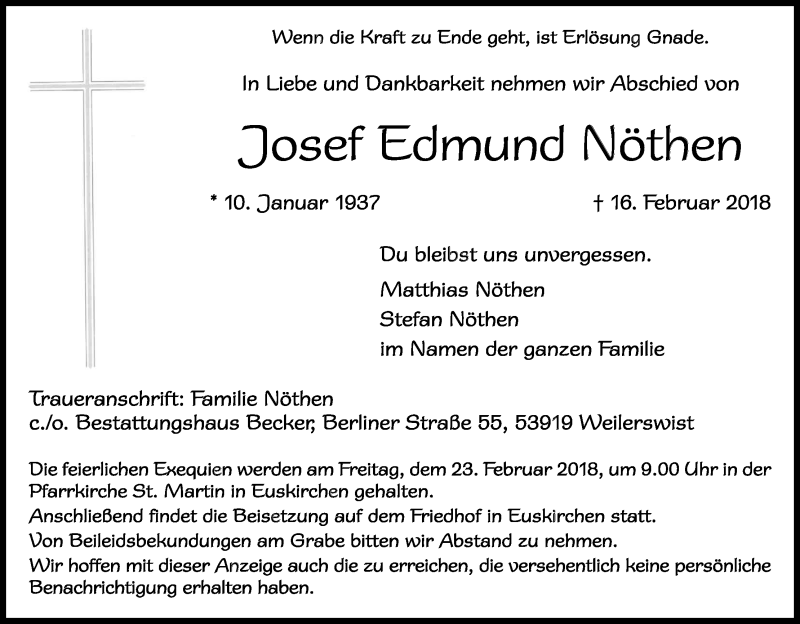 Wenn die Kraft zu Ende geht, ist Erlösung Gnade.

In Liebe und Dankbarkeit nehmen wir Abschied von

Josef Edmund Nöthen

* 10. Januar 1937

† 16. Februar 2018

Du bleibst uns unvergessen.

Matthias Nöthen
Stefan Nöthen
im Namen der ganzen Familie

Traueranschrift: Familie Nöthen
c./o. Bestattungshaus Becker, Berliner Straße 55, 53919 Weilerswist

Die feierlichen Exequien werden am Freitag, dem 23. Februar 2018, um 9.00 Uhr in der Pfarrkirche St. Martin in Euskirchen gehalten.
Anschließend findet die Beisetzung auf dem Friedhof in Euskirchen statt.
Von Beileidsbekundungen am Grabe bitten wir Abstand zu nehmen.
Wir hoffen mit dieser Anzeige auch die zu erreichen, die versehentlich keine persönliche Benachrichtigung erhalten haben.